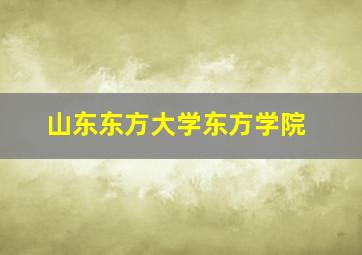 山东东方大学东方学院